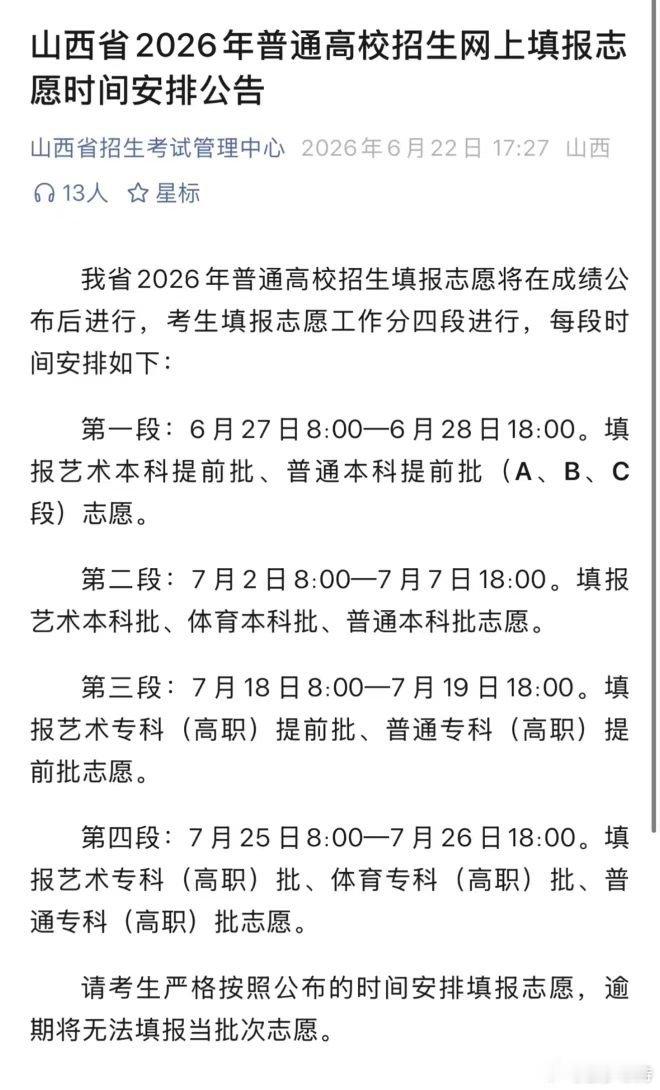 山西省2026年普通高校招生网上填报志愿时间安排公告

山西省招生考试管理中心 2026年6月22日 17:27 山西

13人 星标

我省2026年普通高校招生填报志愿将在成绩公布后进行，考生填报志愿工作分四段进行，每段时间安排如下：

第一段：6月27日8:00—6月28日18:00。填报艺术本科提前批、普通本科提前批（A、B、C段）志愿。

第二段：7月2日8:00—7月7日18:00。填报艺术本科批、体育本科批、普通本科批志愿。

第三段：7月18日8:00—7月19日18:00。填报艺术专科（高职）提前批、普通专科（高职）提前批志愿。

第四段：7月25日8:00—7月26日18:00。填报艺术专科（高职）批、体育专科（高职）批、普通专科（高职）批志愿。

请考生严格按照公布的时间安排填报志愿，逾期将无法填报当批次志愿。